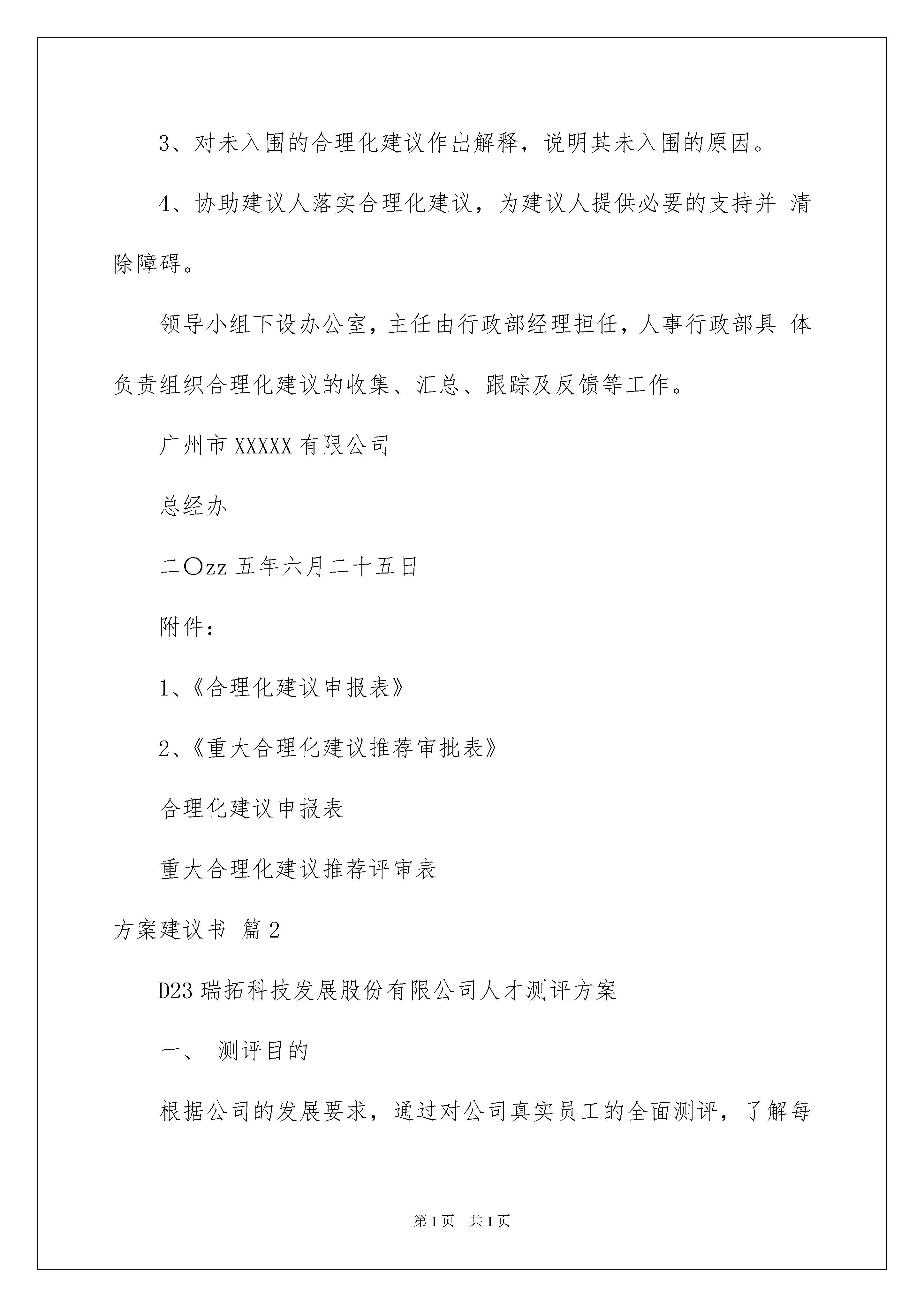 3、对未入围的合理化建议作出解释，说明其未入围的原因。

4、协助建议人落实合理化建议，为建议人提供必要的支持并 清除障碍。

领导小组下设办公室，主任由行政部经理担任，人事行政部具 体负责组织合理化建议的收集、汇总、跟踪及反馈等工作。

广州市XXXXX有限公司

总经办

二〇zz五年六月二十五日

附件：

1、《合理化建议申报表》

2、《重大合理化建议推荐审批表》

合理化建议申报表

重大合理化建议推荐评审表

方案建议书 篇2

D23瑞拓科技发展股份有限公司人才测评方案

一、 测评目的

根据公司的发展要求，通过对公司真实员工的全面测评，了解每

第1页 共1页